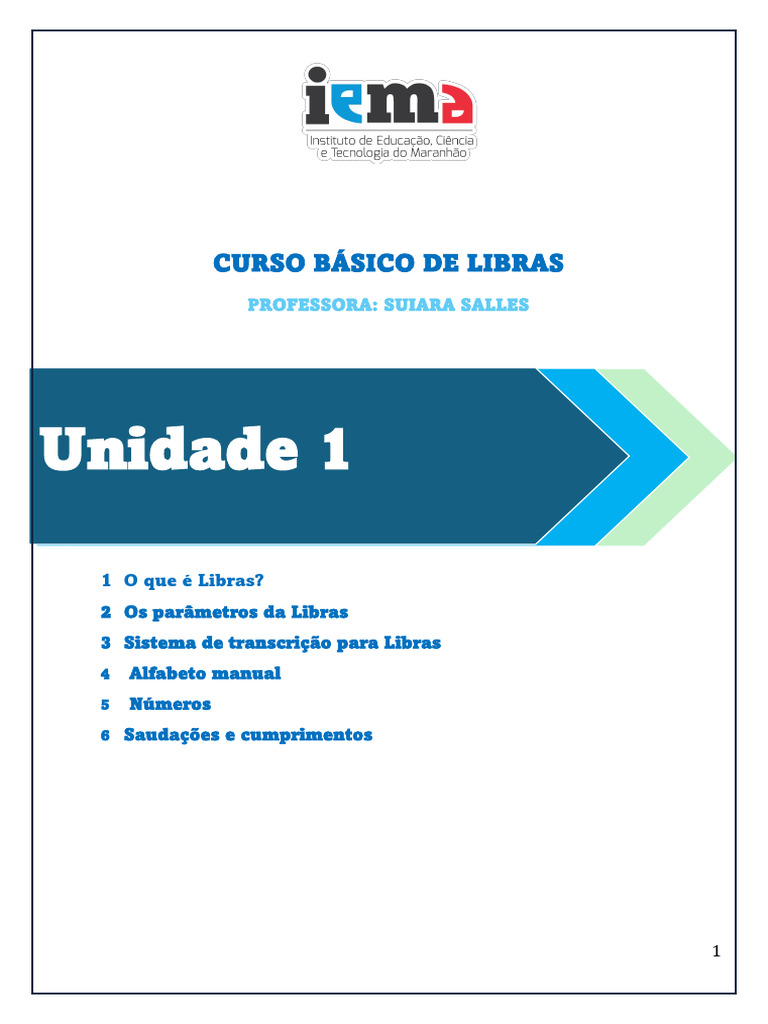 iema
Instituto de Educação, Ciência e Tecnologia do Maranhão

CURSO BÁSICO DE LIBRAS

PROFESSORA: SUIARA SALLES

Unidade 1

1 O que é Libras?
2 Os parâmetros da Libras
3 Sistema de transcrição para Libras
4 Alfabeto manual
5 Números
6 Saudações e cumprimentos

1